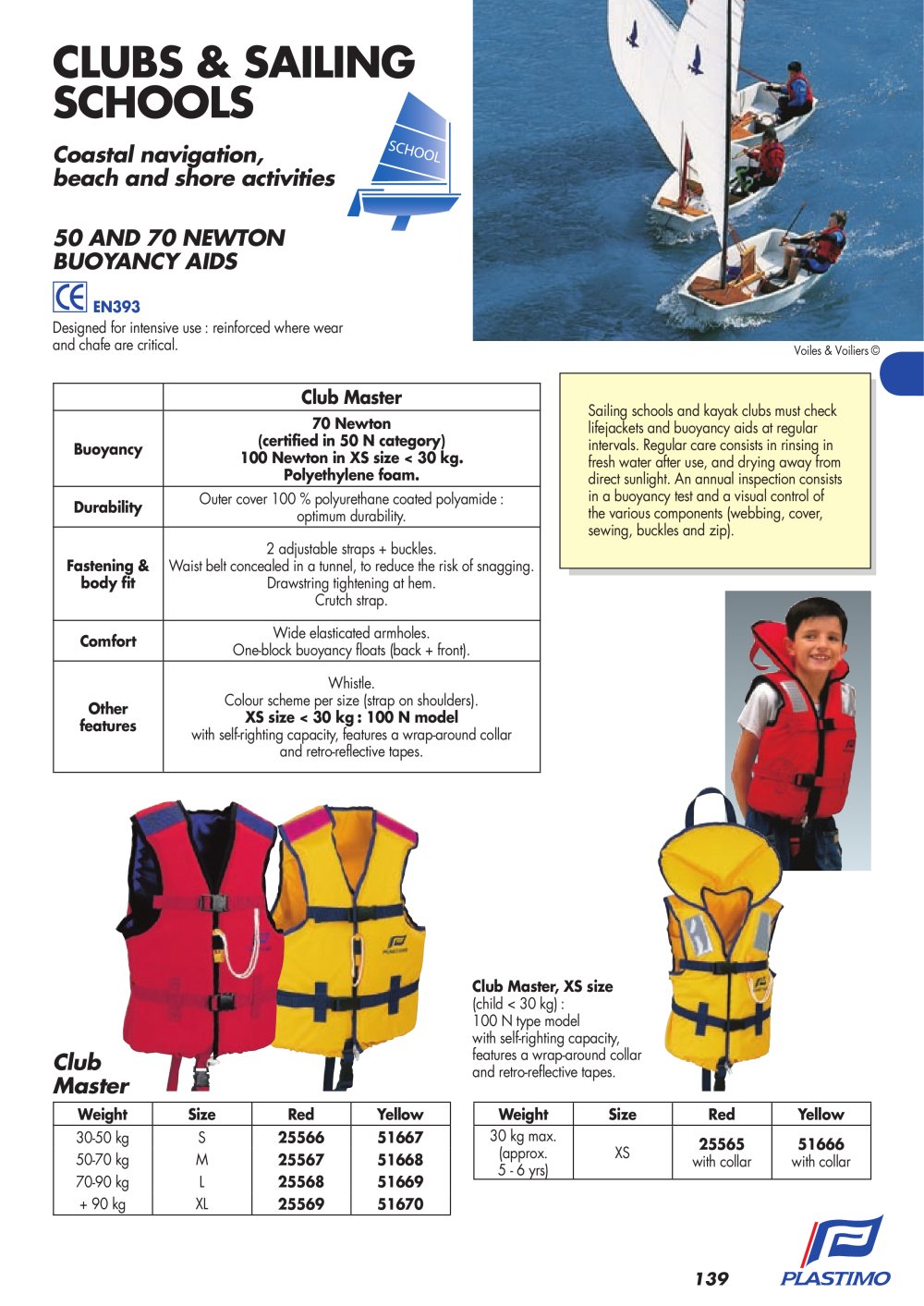 CLUBS & SAILING SCHOOLS

Coastal navigation, beach and shore activities

SCHOOL

50 AND 70 NEWTON BUOYANCY AIDS

CE EN393

Designed for intensive use : reinforced where wear and chafe are critical.

Voiles & Voiliers ©

| | Club Master |
|---|---|
| Buoyancy | 70 Newton (certified in 50 N category) 100 Newton in XS size < 30 kg. Polyethylene foam. |
| Durability | Outer cover 100 % polyurethane coated polyamide : optimum durability. |
| Fastening & body fit | 2 adjustable straps + buckles. Waist belt concealed in a tunnel, to reduce the risk of snagging. Drawstring tightening at hem. Crutch strap. |
| Comfort | Wide elasticated armholes. One-block buoyancy floats (back + front). |
| Other features | Whistle. Colour scheme per size (strap on shoulders). XS size < 30 kg : 100 N model with self-righting capacity, features a wrap-around collar and retro-reflective tapes. |

Sailing schools and kayak clubs must check lifejackets and buoyancy aids at regular intervals. Regular care consists in rinsing in fresh water after use, and drying away from direct sunlight. An annual inspection consists in a buoyancy test and a visual control of the various components (webbing, cover, sewing, buckles and zip).

Club Master

| Weight | Size | Red | Yellow |
|---|---|---|---|
| 30-50 kg | S | 25566 | 51667 |
| 50-70 kg | M | 25567 | 51668 |
| 70-90 kg | L | 25568 | 51669 |
| + 90 kg | XL | 25569 | 51670 |

Club Master, XS size (child < 30 kg) : 100 N type model with self-righting capacity, features a wrap-around collar and retro-reflective tapes.

| Weight | Size | Red | Yellow |
|---|---|---|---|
| 30 kg max. (approx. 5 - 6 yrs) | XS | 25565 with collar | 51666 with collar |

139

PLASTIMO